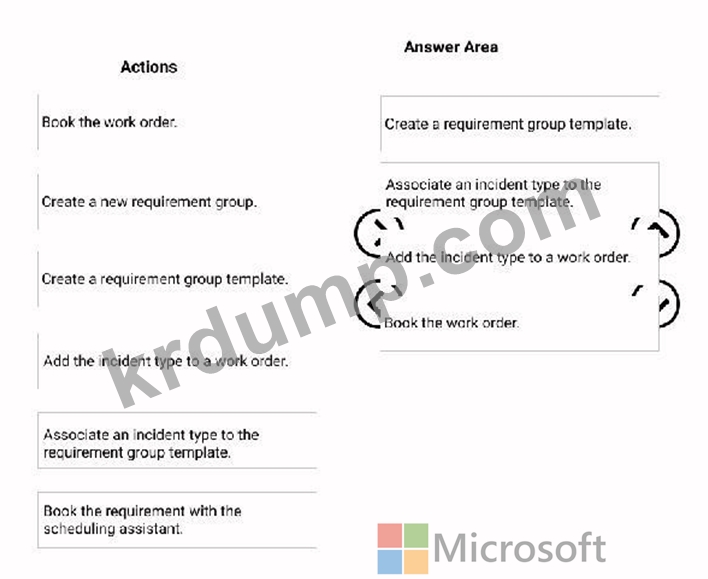 Actions

Book the work order.

Create a new requirement group.

Create a requirement group template.

Add the incident type to a work order.

Associate an incident type to the requirement group template.

Book the requirement with the scheduling assistant.

Answer Area

Create a requirement group template.

Associate an incident type to the requirement group template.

Add the incident type to a work order.

Book the work order.

krdump.com

Microsoft